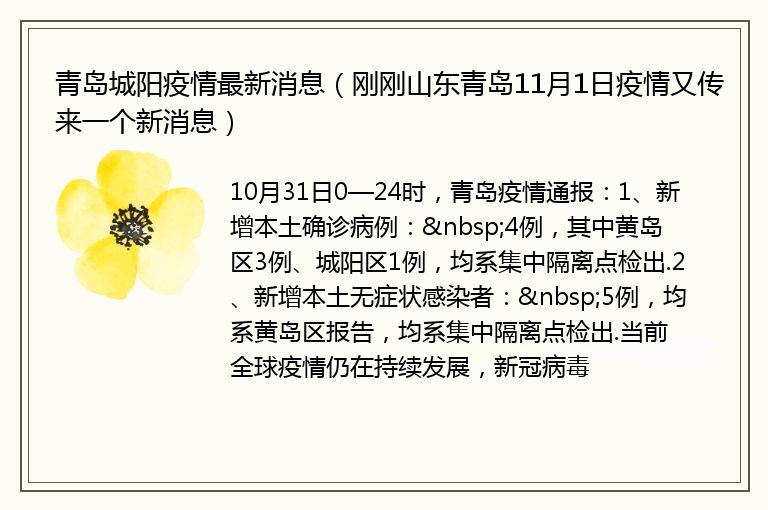 青岛城阳疫情最新消息（刚刚山东青岛11月1日疫情又传来一个新消息）

10月31日0—24时，青岛疫情通报：1、新增本土确诊病例：&nbsp;4例，其中黄岛区3例、城阳区1例，均系集中隔离点检出.2、新增本土无症状感染者：&nbsp;5例，均系黄岛区报告，均系集中隔离点检出.当前全球疫情仍在持续发展，新冠病毒